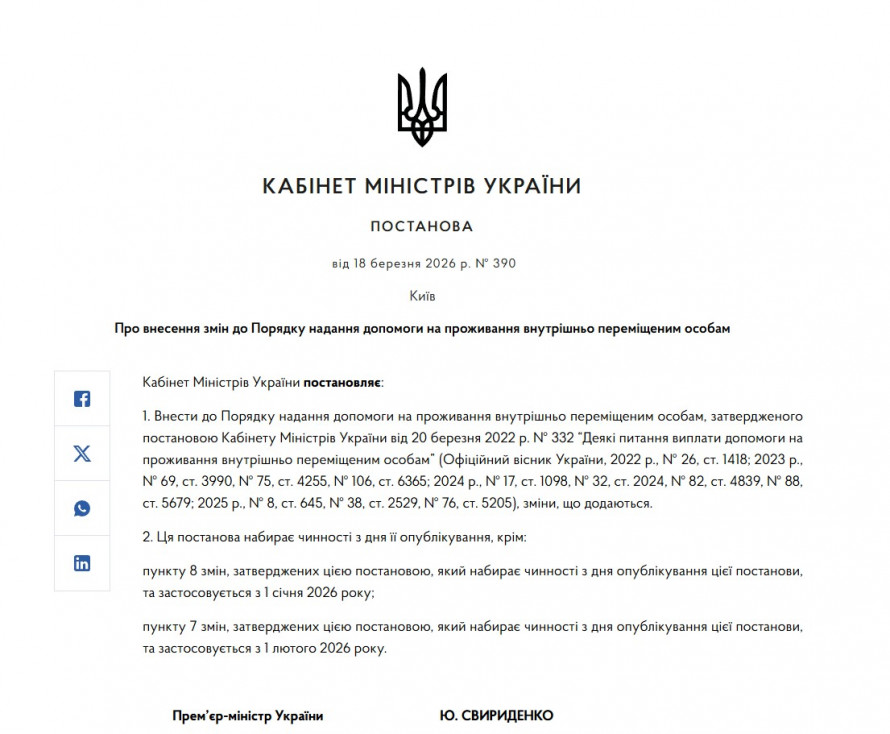 КАБІНЕТ МІНІСТРІВ УКРАЇНИ

ПОСТАНОВА

від 18 березня 2026 р. № 390

Київ

Про внесення змін до Порядку надання допомоги на проживання внутрішньо переміщеним особам

Кабінет Міністрів України постановляє:

1. Внести до Порядку надання допомоги на проживання внутрішньо переміщеним особам, затвердженого постановою Кабінету Міністрів України від 20 березня 2022 р. № 332 "Деякі питання виплати допомоги на проживання внутрішньо переміщеним особам" (Офіційний вісник України, 2022 р., № 26, ст. 1418; 2023 р., № 69, ст. 3990, № 75, ст. 4255, № 106, ст. 6365; 2024 р., № 17, ст. 1098, № 32, ст. 2024, № 82, ст. 4839, № 88, ст. 5679; 2025 р., № 8, ст. 645, № 38, ст. 2529, № 76, ст. 5205), зміни, що додаються.

2. Ця постанова набирає чинності з дня її опублікування, крім:

пункту 8 змін, затверджених цією постановою, який набирає чинності з дня опублікування цієї постанови, та застосовується з 1 січня 2026 року;

пункту 7 змін, затверджених цією постановою, який набирає чинності з дня опублікування цієї постанови, та застосовується з 1 лютого 2026 року.

Прем'єр-міністр України

Ю. СВИРИДЕНКО